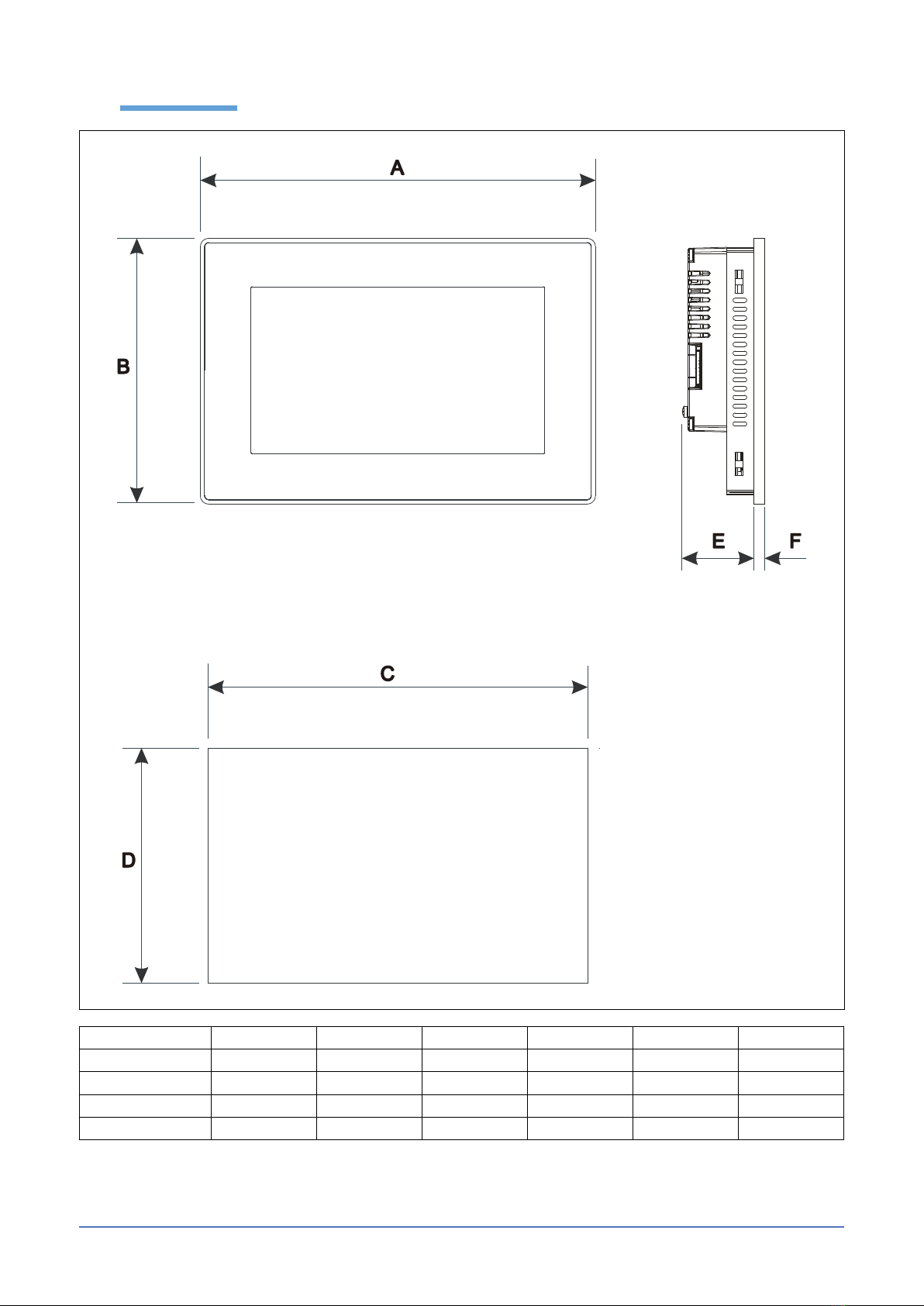 A

B

E

F

C

D